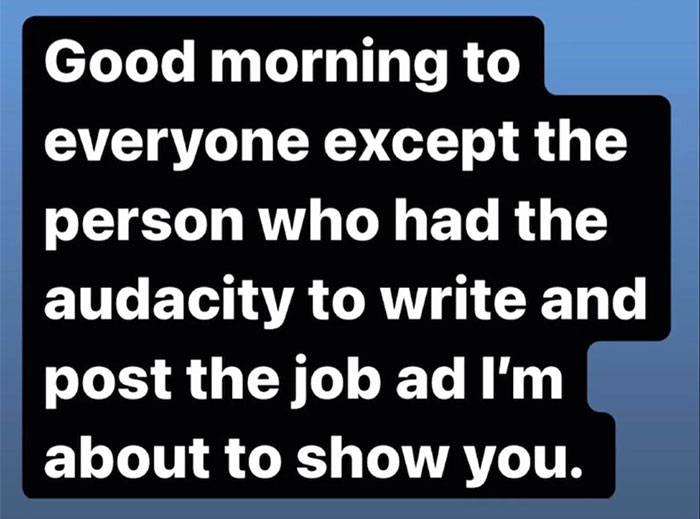 Good morning to everyone except the person who had the audacity to write and post the job ad I'm about to show you.